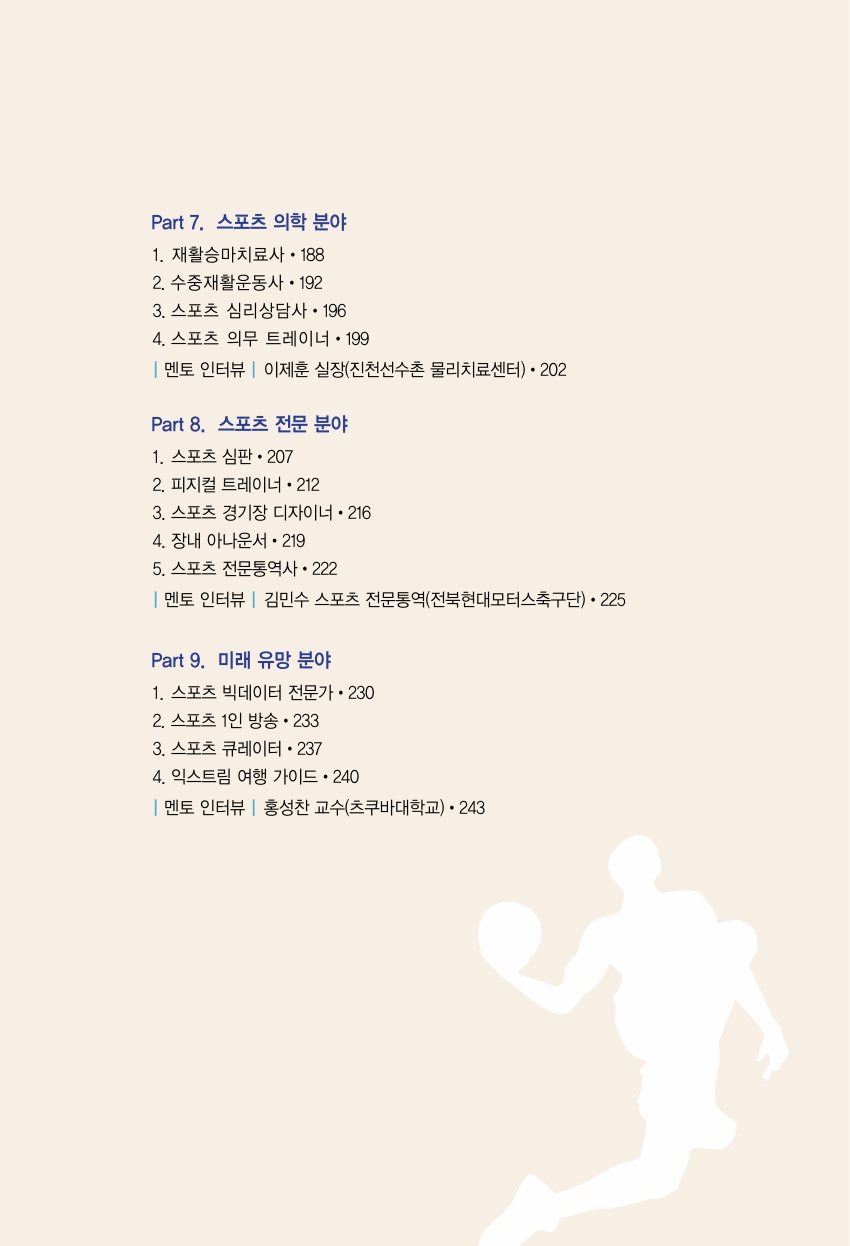 Part 7. 스포츠 의학 분야

1. 재활승마치료사 • 188
2. 수중재활운동사 • 192
3. 스포츠 심리상담사 • 196
4. 스포츠 의무 트레이너 • 199
| 멘토 인터뷰 | 이제훈 실장(진천선수촌 물리치료센터) • 202

Part 8. 스포츠 전문 분야

1. 스포츠 심판 • 207
2. 피지컬 트레이너 • 212
3. 스포츠 경기장 디자이너 • 216
4. 장내 아나운서 • 219
5. 스포츠 전문통역사 • 222
| 멘토 인터뷰 | 김민수 스포츠 전문통역(전북현대모터스축구단) • 225

Part 9. 미래 유망 분야

1. 스포츠 빅데이터 전문가 • 230
2. 스포츠 1인 방송 • 233
3. 스포츠 큐레이터 • 237
4. 익스트림 여행 가이드 • 240
| 멘토 인터뷰 | 홍성찬 교수(츠쿠바대학교) • 243